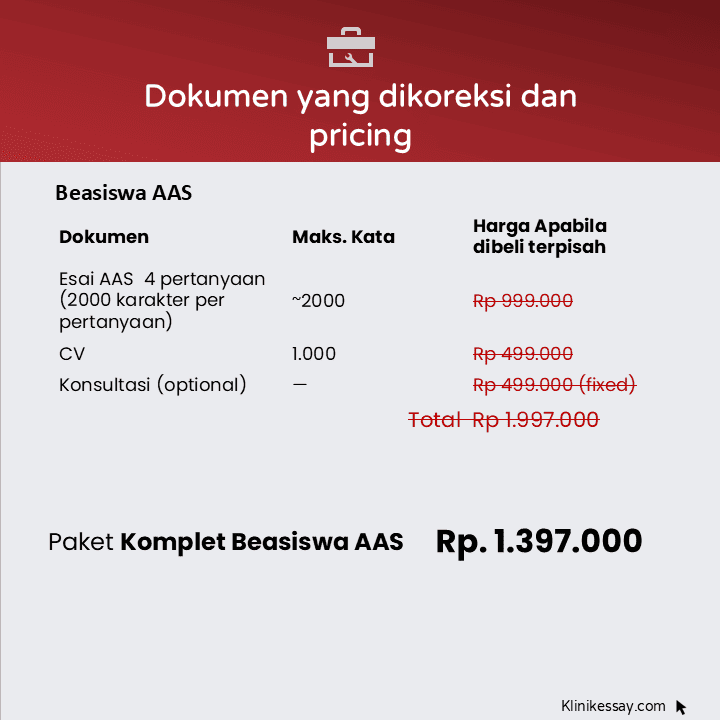 Dokumen yang dikoreksi dan pricing

Beasiswa AAS

| Dokumen | Maks. Kata | Harga Apabila dibeli terpisah |
|---|---|---|
| Esai AAS 4 pertanyaan (2000 karakter per pertanyaan) | ~2000 | Rp 999.000 |
| CV | 1.000 | Rp 499.000 |
| Konsultasi (optional) | — | Rp 499.000 (fixed) |
| | | Total Rp 1.997.000 |

Paket **Komplet Beasiswa AAS** **Rp. 1.397.000**

Klinikessay.com